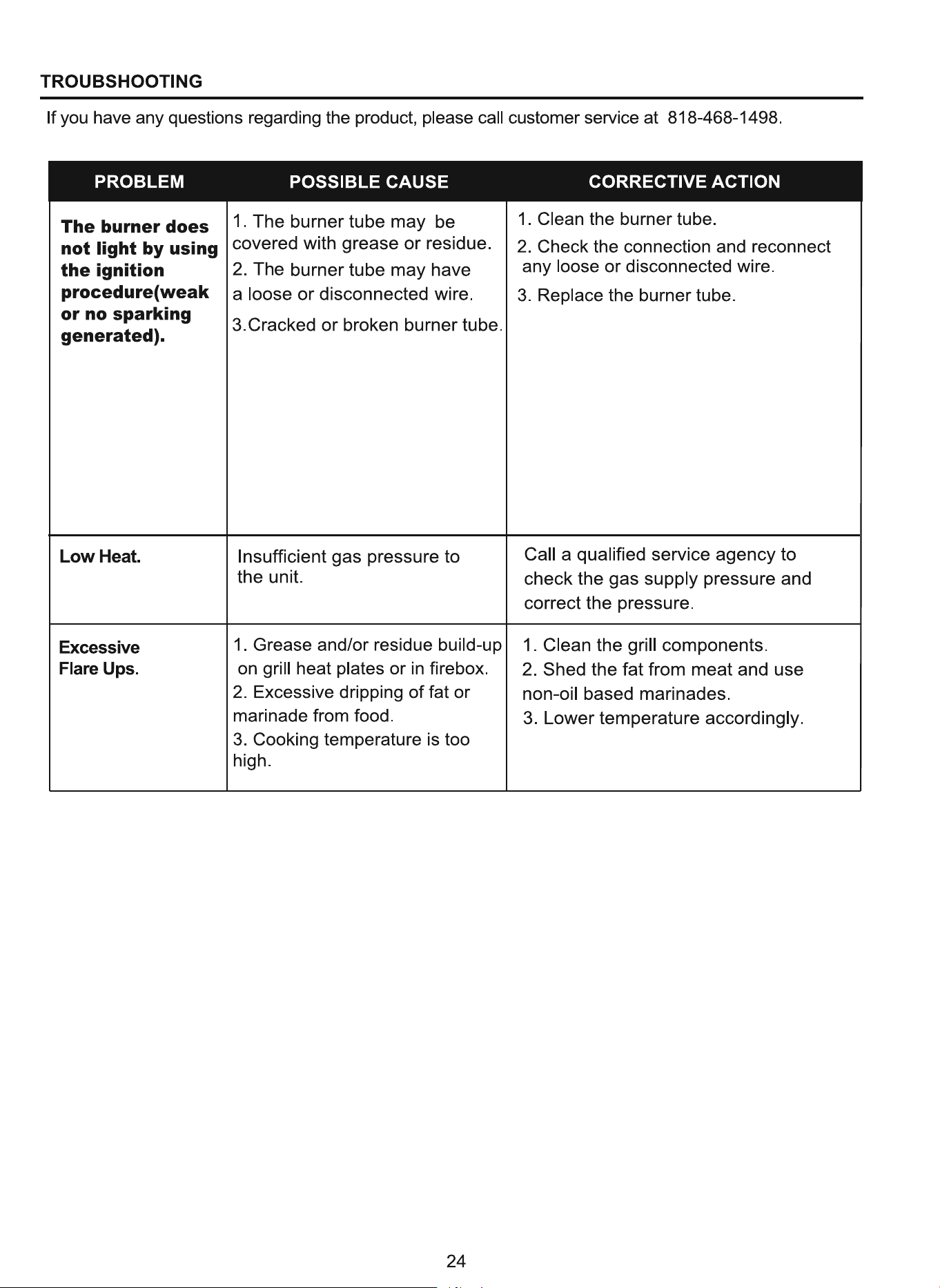 TROUBSHOOTING

If you have any questions regarding the product, please call customer service at 818-468-1498.

| PROBLEM | POSSIBLE CAUSE | CORRECTIVE ACTION |
|---|---|---|
| The burner does not light by using the ignition procedure(weak or no sparking generated). | 1. The burner tube may be covered with grease or residue. 2. The burner tube may have a loose or disconnected wire. 3.Cracked or broken burner tube. | 1. Clean the burner tube. 2. Check the connection and reconnect any loose or disconnected wire. 3. Replace the burner tube. |
| Low Heat. | Insufficient gas pressure to the unit. | Call a qualified service agency to check the gas supply pressure and correct the pressure. |
| Excessive Flare Ups. | 1. Grease and/or residue build-up on grill heat plates or in firebox. 2. Excessive dripping of fat or marinade from food. 3. Cooking temperature is too high. | 1. Clean the grill components. 2. Shed the fat from meat and use non-oil based marinades. 3. Lower temperature accordingly. |

24